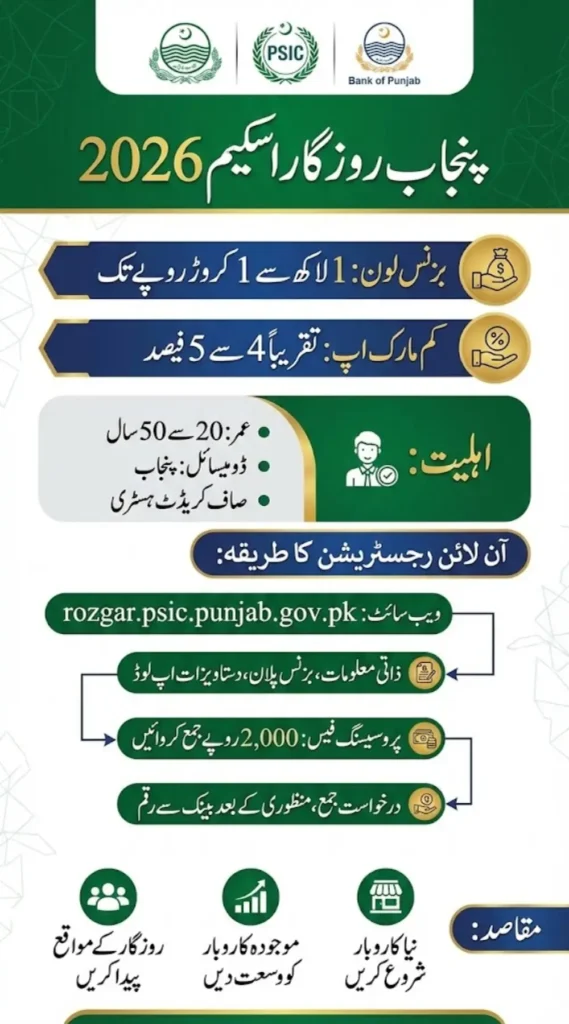 PSIC

Bank of Punjab

پنجاب روزگار اسکیم 2026

بزنس لون: 1 لاکھ سے 1 کروڑ روپے تک

کم مارک اپ: تقریباً 4 سے 5 فیصد

اہلیت:

عمر: 20 سے 50 سال
ڈومیسائل: پنجاب
صاف کریڈٹ ہسٹری

آن لائن رجسٹریشن کا طریقہ:

ویب سائٹ: rozgar.psic.punjab.gov.pk

ذاتی معلومات، بزنس پلان، دستاویزات اپ لوڈ

پروسیسنگ فیس: 2,000 روپے جمع کروائیں

درخواست جمع، منظوری کے بعد بینک سے رقم

مقاصد:

نیا کاروبار شروع کریں

موجودہ کاروبار کو وسعت دیں

روزگار کے مواقع پیدا کریں